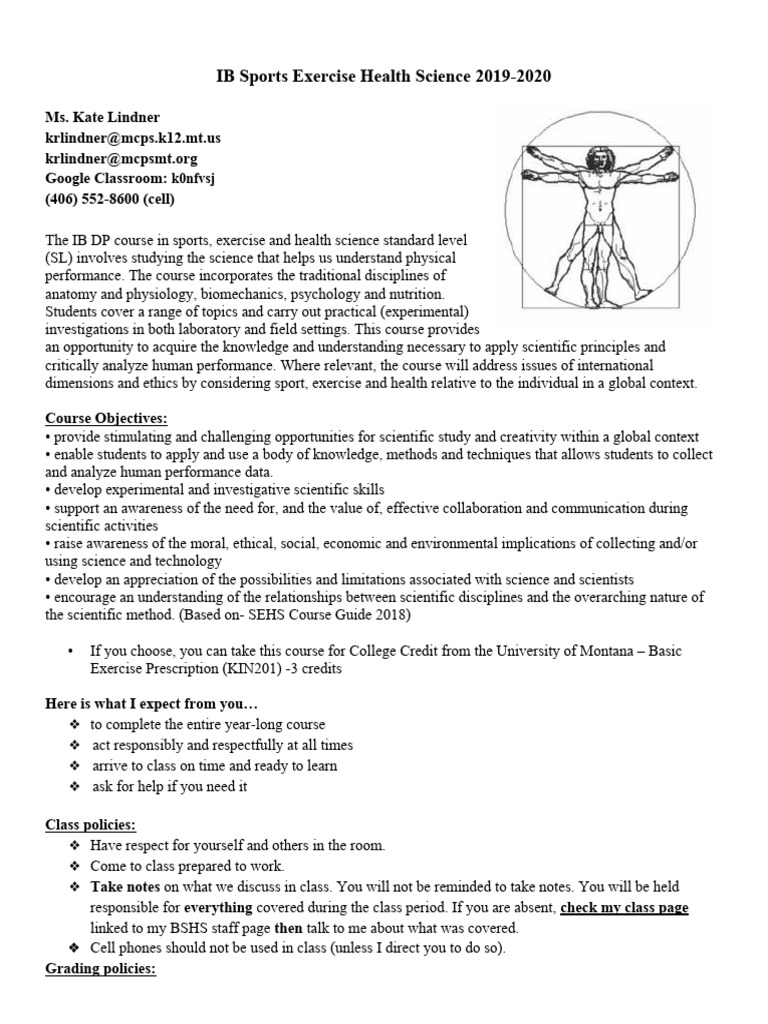 IB Sports Exercise Health Science 2019-2020

Ms. Kate Lindner
krlindner@mcps.k12.mt.us
krlindner@mcpsmt.org
Google Classroom: k0nfvsj
(406) 552-8600 (cell)

The IB DP course in sports, exercise and health science standard level (SL) involves studying the science that helps us understand physical performance. The course incorporates the traditional disciplines of anatomy and physiology, biomechanics, psychology and nutrition. Students cover a range of topics and carry out practical (experimental) investigations in both laboratory and field settings. This course provides an opportunity to acquire the knowledge and understanding necessary to apply scientific principles and critically analyze human performance. Where relevant, the course will address issues of international dimensions and ethics by considering sport, exercise and health relative to the individual in a global context.

Course Objectives:
• provide stimulating and challenging opportunities for scientific study and creativity within a global context
• enable students to apply and use a body of knowledge, methods and techniques that allows students to collect and analyze human performance data.
• develop experimental and investigative scientific skills
• support an awareness of the need for, and the value of, effective collaboration and communication during scientific activities
• raise awareness of the moral, ethical, social, economic and environmental implications of collecting and/or using science and technology
• develop an appreciation of the possibilities and limitations associated with science and scientists
• encourage an understanding of the relationships between scientific disciplines and the overarching nature of the scientific method. (Based on- SEHS Course Guide 2018)

• If you choose, you can take this course for College Credit from the University of Montana – Basic Exercise Prescription (KIN201) -3 credits

Here is what I expect from you…
❖ to complete the entire year-long course
❖ act responsibly and respectfully at all times
❖ arrive to class on time and ready to learn
❖ ask for help if you need it

Class policies:
❖ Have respect for yourself and others in the room.
❖ Come to class prepared to work.
❖ Take notes on what we discuss in class. You will not be reminded to take notes. You will be held responsible for everything covered during the class period. If you are absent, check my class page linked to my BSHS staff page then talk to me about what was covered.
❖ Cell phones should not be used in class (unless I direct you to do so).
Grading policies: